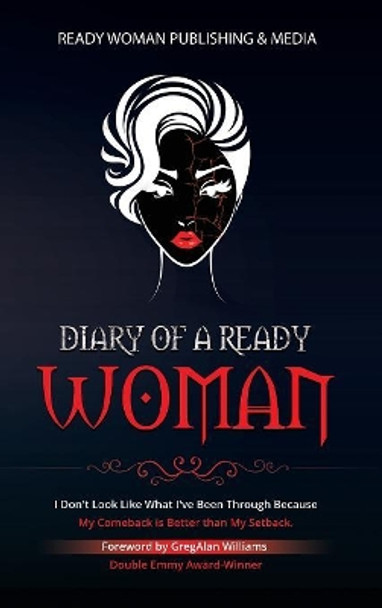 READY WOMAN PUBLISHING & MEDIA

DIARY OF A READY
WOMAN

I Don't Look Like What I've Been Through Because
My Comeback is Better than My Setback.

Foreword by GregAlan Williams
Double Emmy Award-Winner